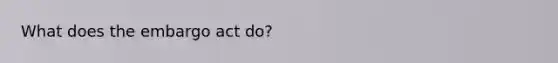 What does the embargo act do?